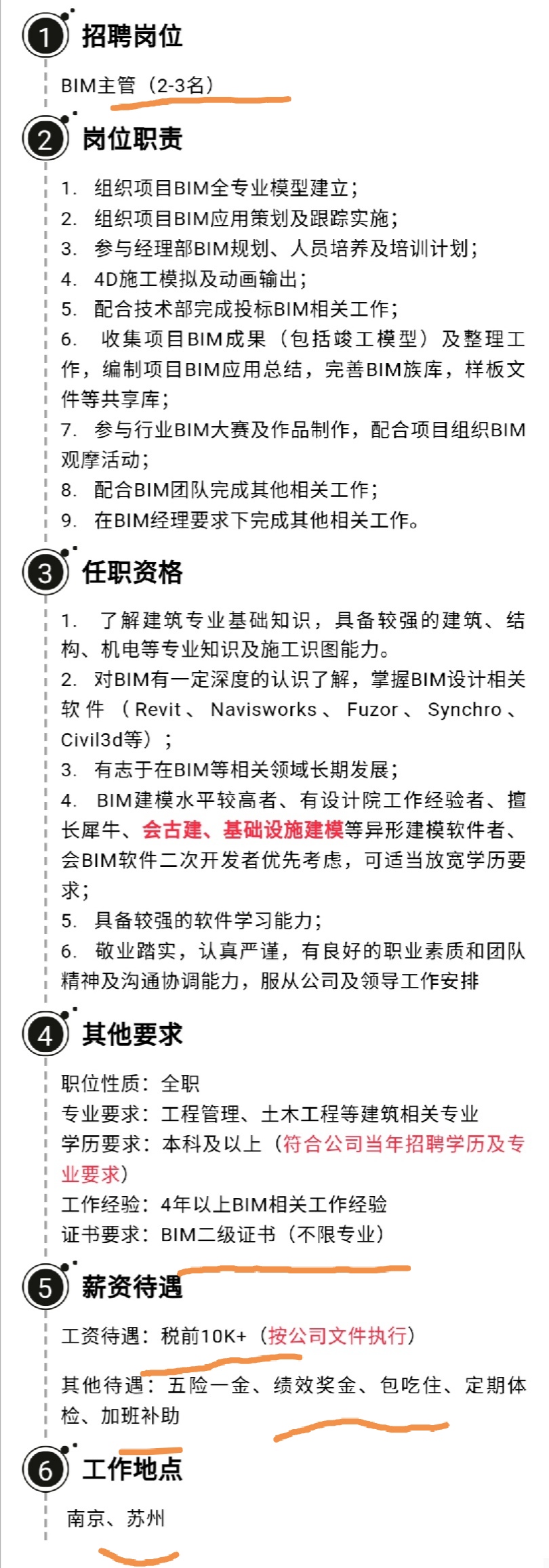 1 招聘岗位

BIM主管（2-3名）

2 岗位职责

1. 组织项目BIM全专业模型建立；
2. 组织项目BIM应用策划及跟踪实施；
3. 参与经理部BIM规划、人员培养及培训计划；
4. 4D施工模拟及动画输出；
5. 配合技术部完成投标BIM相关工作；
6. 收集项目BIM成果（包括竣工模型）及整理工作，编制项目BIM应用总结，完善BIM族库，样板文件等共享库；
7. 参与行业BIM大赛及作品制作，配合项目组织BIM观摩活动；
8. 配合BIM团队完成其他相关工作；
9. 在BIM经理要求下完成其他相关工作。

3 任职资格

1. 了解建筑专业基础知识，具备较强的建筑、结构、机电等专业知识及施工识图能力。
2. 对BIM有一定深度的认识了解，掌握BIM设计相关软件（Revit、Navisworks、Fuzor、Synchro、Civil3d等）；
3. 有志于在BIM等相关领域长期发展；
4. BIM建模水平较高者、有设计院工作经验者、擅长犀牛、会古建、基础设施建模等异形建模软件者、会BIM软件二次开发者优先考虑，可适当放宽学历要求；
5. 具备较强的软件学习能力；
6. 敬业踏实，认真严谨，有良好的职业素质和团队精神及沟通协调能力，服从公司及领导工作安排

4 其他要求

职位性质：全职
专业要求：工程管理、土木工程等建筑相关专业
学历要求：本科及以上（符合公司当年招聘学历及专业要求）
工作经验：4年以上BIM相关工作经验
证书要求：BIM二级证书（不限专业）

5 薪资待遇

工资待遇：税前10K+（按公司文件执行）
其他待遇：五险一金、绩效奖金、包吃住、定期体检、加班补助

6 工作地点

南京、苏州